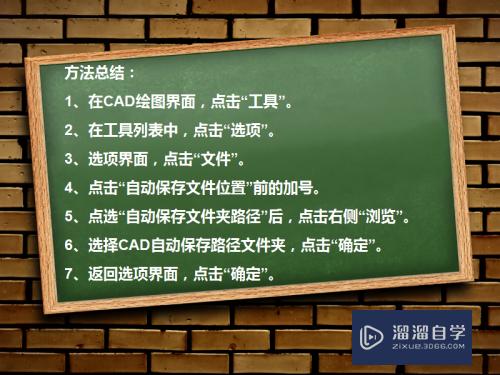 方法总结：

1、在CAD绘图界面，点击“工具”。

2、在工具列表中，点击“选项”。

3、选项界面，点击“文件”。

4、点击“自动保存文件位置”前的加号。

5、点选“自动保存文件夹路径”后，点击右侧“浏览”。

6、选择CAD自动保存路径文件夹，点击“确定”。

7、返回选项界面，点击“确定”。

溜溜自学
ZIXUE.3D66.COM